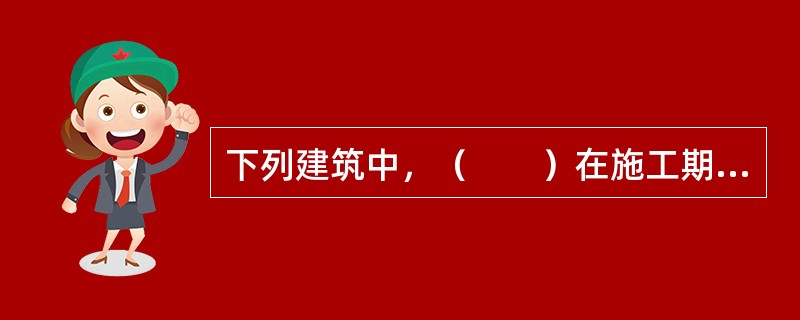 下列建筑中，（　　）在施工期...